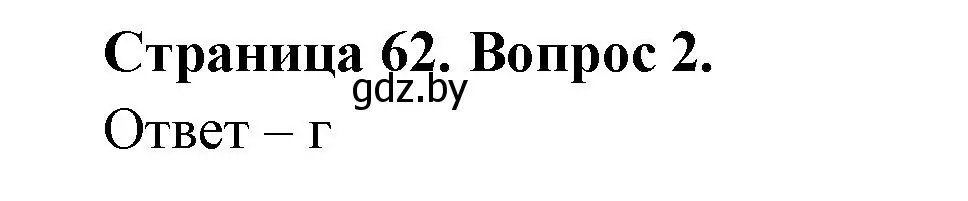 Страница 62. Вопрос 2.
gdz.by
Ответ – г